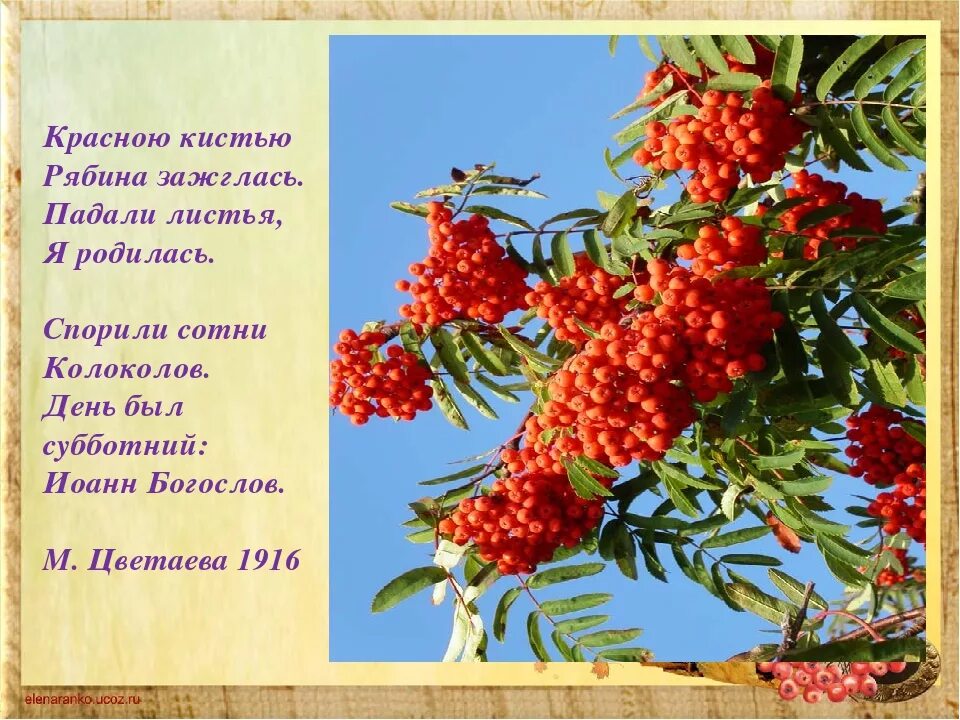 Красною кистью
Рябина зажглась.
Падали листья,
Я родилась.

Спорили сотни
Колоколов.
День был
субботний:
Иоанн Богослов.

М. Цветаева 1916

elenaranko.ucoz.ru